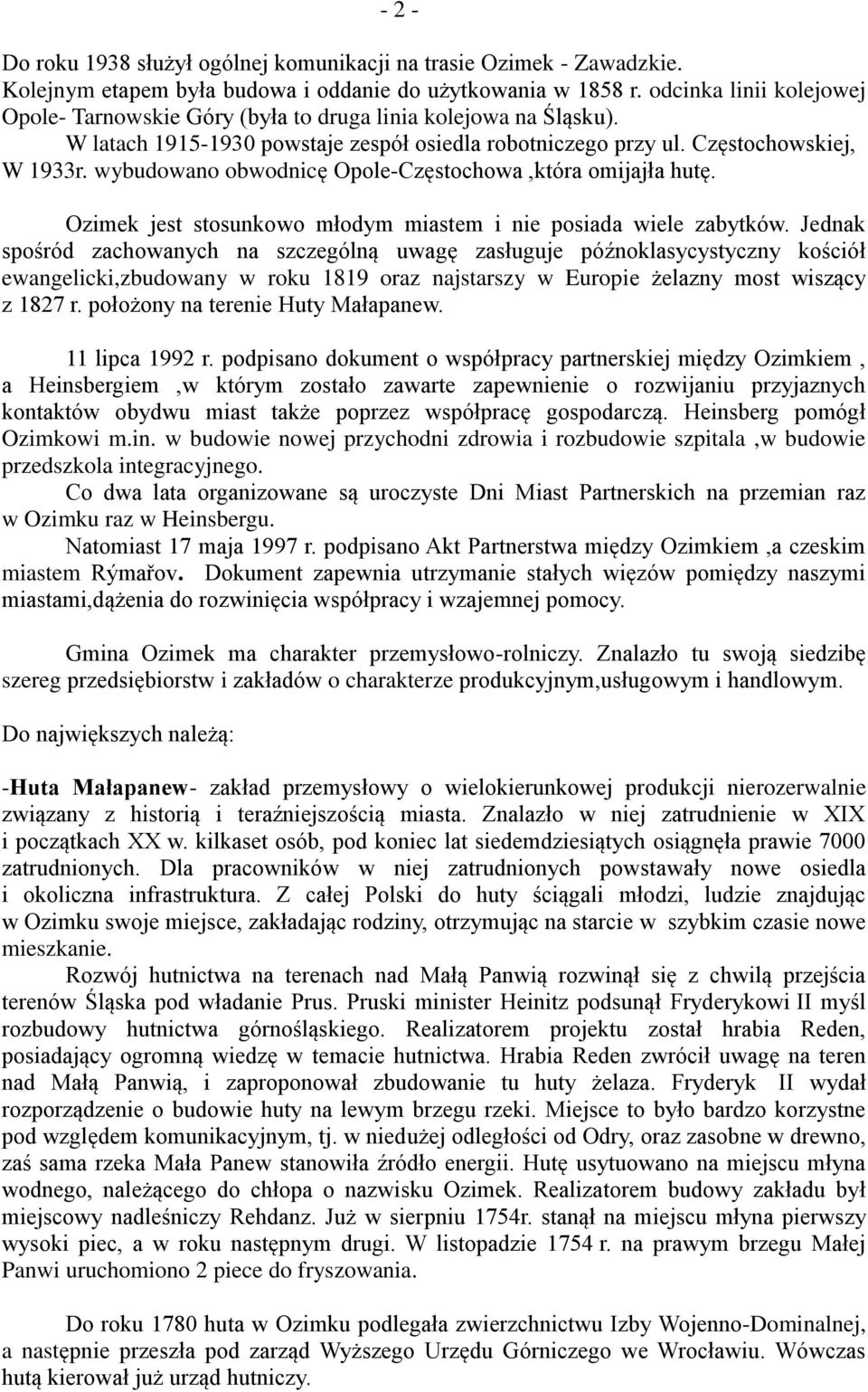 - 2 -

Do roku 1938 służył ogólnej komunikacji na trasie Ozimek - Zawadzkie. Kolejnym etapem była budowa i oddanie do użytkowania w 1858 r. odcinka linii kolejowej Opole- Tarnowskie Góry (była to druga linia kolejowa na Śląsku).
W latach 1915-1930 powstaje zespół osiedla robotniczego przy ul. Częstochowskiej, W 1933r. wybudowano obwodnicę Opole-Częstochowa ,która omijajła hutę.

Ozimek jest stosunkowo młodym miastem i nie posiada wiele zabytków. Jednak spośród zachowanych na szczególną uwagę zasługuje późnoklasycystyczny kościół ewangelicki,zbudowany w roku 1819 oraz najstarszy w Europie żelazny most wiszący z 1827 r. położony na terenie Huty Małapanew.

11 lipca 1992 r. podpisano dokument o współpracy partnerskiej między Ozimkiem , a Heinsbergiem ,w którym zostało zawarte zapewnienie o rozwijaniu przyjaznych kontaktów obydwu miast także poprzez współpracę gospodarczą. Heinsberg pomógł Ozimkowi m.in. w budowie nowej przychodni zdrowia i rozbudowie szpitala ,w budowie przedszkola integracyjnego.
Co dwa lata organizowane są uroczyste Dni Miast Partnerskich na przemian raz w Ozimku raz w Heinsbergu.
Natomiast 17 maja 1997 r. podpisano Akt Partnerstwa między Ozimkiem ,a czeskim miastem Rýmařov. Dokument zapewnia utrzymanie stałych więzów pomiędzy naszymi miastami,dążenia do rozwinięcia współpracy i wzajemnej pomocy.

Gmina Ozimek ma charakter przemysłowo-rolniczy. Znalazło tu swoją siedzibę szereg przedsiębiorstw i zakładów o charakterze produkcyjnym,usługowym i handlowym.

Do największych należą:

-Huta Małapanew- zakład przemysłowy o wielokierunkowej produkcji nierozerwalnie związany z historią i teraźniejszością miasta. Znalazło w niej zatrudnienie w XIX i początkach XX w. kilkaset osób, pod koniec lat siedemdziesiątych osiągnęła prawie 7000 zatrudnionych. Dla pracowników w niej zatrudnionych powstawały nowe osiedla i okoliczna infrastruktura. Z całej Polski do huty ściągali młodzi, ludzie znajdując w Ozimku swoje miejsce, zakładając rodziny, otrzymując na starcie w szybkim czasie nowe mieszkanie.
Rozwój hutnictwa na terenach nad Małą Panwią rozwinął się z chwilą przejścia terenów Śląska pod władanie Prus. Pruski minister Heinitz podsunął Fryderykowi II myśl rozbudowy hutnictwa górnośląskiego. Realizatorem projektu został hrabia Reden, posiadający ogromną wiedzę w temacie hutnictwa. Hrabia Reden zwrócił uwagę na teren nad Małą Panwią, i zaproponował zbudowanie tu huty żelaza. Fryderyk II wydał rozporządzenie o budowie huty na lewym brzegu rzeki. Miejsce to było bardzo korzystne pod względem komunikacyjnym, tj. w niedużej odległości od Odry, oraz zasobne w drewno, zaś sama rzeka Mała Panew stanowiła źródło energii. Hutę usytuowano na miejscu młyna wodnego, należącego do chłopa o nazwisku Ozimek. Realizatorem budowy zakładu był miejscowy nadleśniczy Rehdanz. Już w sierpniu 1754r. stanął na miejscu młyna pierwszy wysoki piec, a w roku następnym drugi. W listopadzie 1754 r. na prawym brzegu Małej Panwi uruchomiono 2 piece do fryszowania.

Do roku 1780 huta w Ozimku podlegała zwierzchnictwu Izby Wojenno-Dominalnej, a następnie przeszła pod zarząd Wyższego Urzędu Górniczego we Wrocławiu. Wówczas hutą kierował już urząd hutniczy.